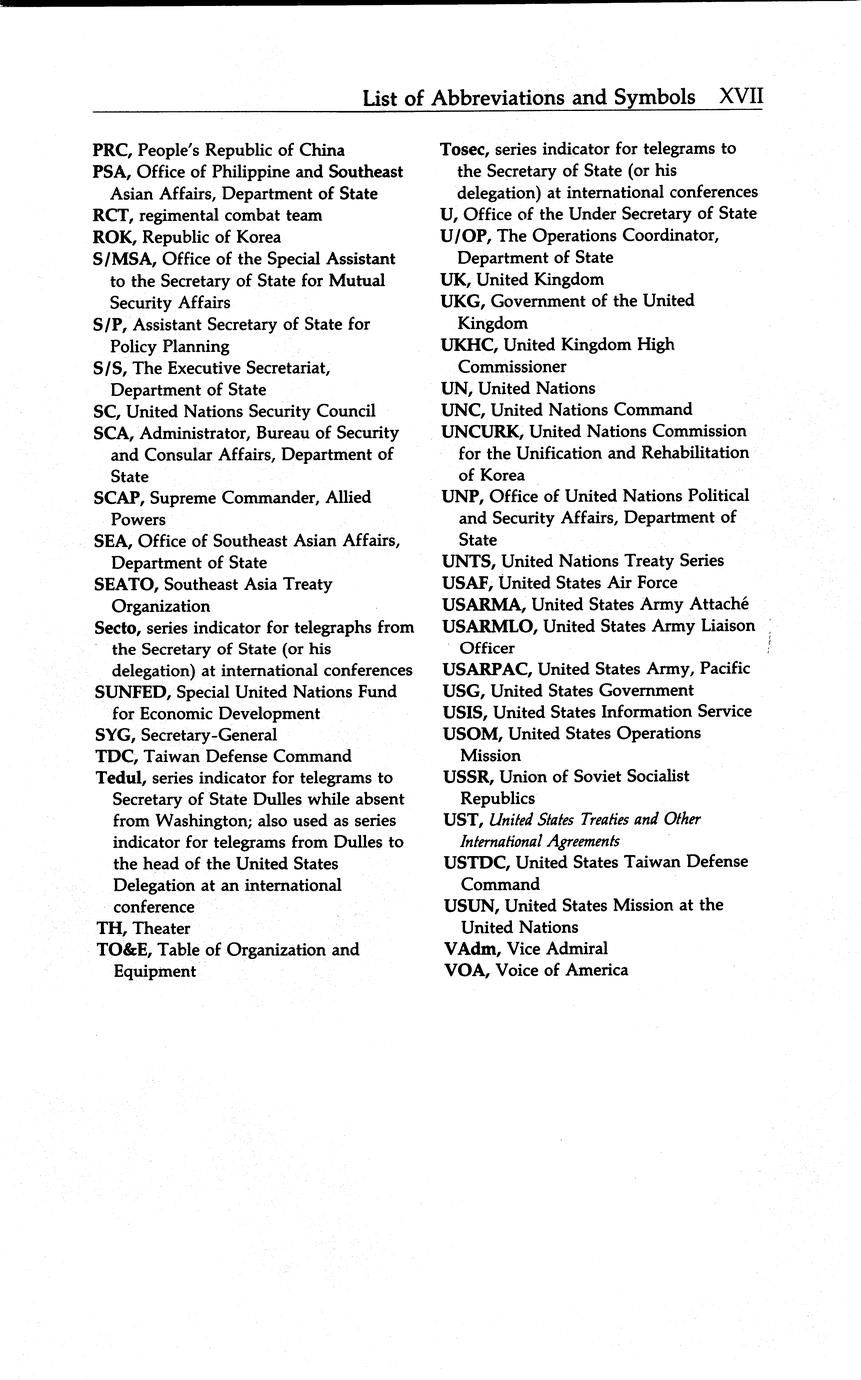 List of Abbreviations and Symbols XVII

PRC, People's Republic of China
PSA, Office of Philippine and Southeast Asian Affairs, Department of State
RCT, regimental combat team
ROK, Republic of Korea
S/MSA, Office of the Special Assistant to the Secretary of State for Mutual Security Affairs
S/P, Assistant Secretary of State for Policy Planning
S/S, The Executive Secretariat, Department of State
SC, United Nations Security Council
SCA, Administrator, Bureau of Security and Consular Affairs, Department of State
SCAP, Supreme Commander, Allied Powers
SEA, Office of Southeast Asian Affairs, Department of State
SEATO, Southeast Asia Treaty Organization
Secto, series indicator for telegraphs from the Secretary of State (or his delegation) at international conferences
SUNFED, Special United Nations Fund for Economic Development
SYG, Secretary-General
TDC, Taiwan Defense Command
Tedul, series indicator for telegrams to Secretary of State Dulles while absent from Washington; also used as series indicator for telegrams from Dulles to the head of the United States Delegation at an international conference
TH, Theater
TO&E, Table of Organization and Equipment

Tosec, series indicator for telegrams to the Secretary of State (or his delegation) at international conferences
U, Office of the Under Secretary of State
U/OP, The Operations Coordinator, Department of State
UK, United Kingdom
UKG, Government of the United Kingdom
UKHC, United Kingdom High Commissioner
UN, United Nations
UNC, United Nations Command
UNCURK, United Nations Commission for the Unification and Rehabilitation of Korea
UNP, Office of United Nations Political and Security Affairs, Department of State
UNTS, United Nations Treaty Series
USAF, United States Air Force
USARMA, United States Army Attaché
USARMLO, United States Army Liaison Officer
USARPAC, United States Army, Pacific
USG, United States Government
USIS, United States Information Service
USOM, United States Operations Mission
USSR, Union of Soviet Socialist Republics
UST, United States Treaties and Other International Agreements
USTDC, United States Taiwan Defense Command
USUN, United States Mission at the United Nations
VAdm, Vice Admiral
VOA, Voice of America